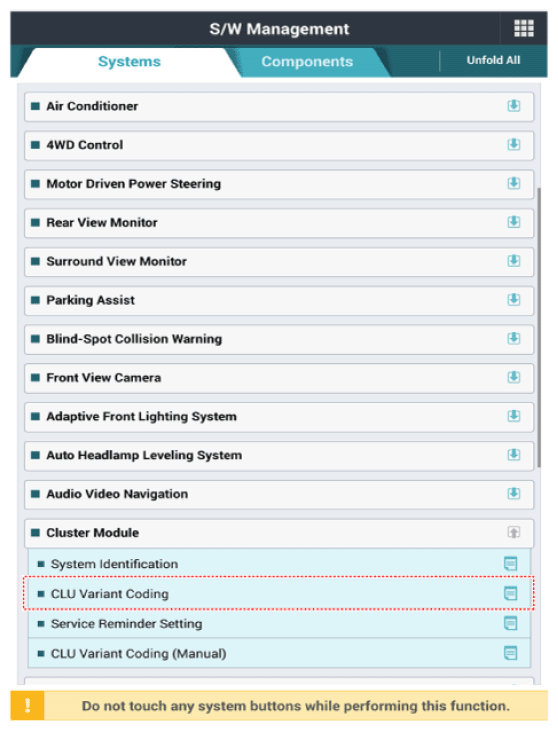 S/W Management

Systems

Components

Unfold All

Air Conditioner

4WD Control

Motor Driven Power Steering

Rear View Monitor

Surround View Monitor

Parking Assist

Blind-Spot Collision Warning

Front View Camera

Adaptive Front Lighting System

Auto Headlamp Leveling System

Audio Video Navigation

Cluster Module

System Identification

CLU Variant Coding

Service Reminder Setting

CLU Variant Coding (Manual)

!

Do not touch any system buttons while performing this function.